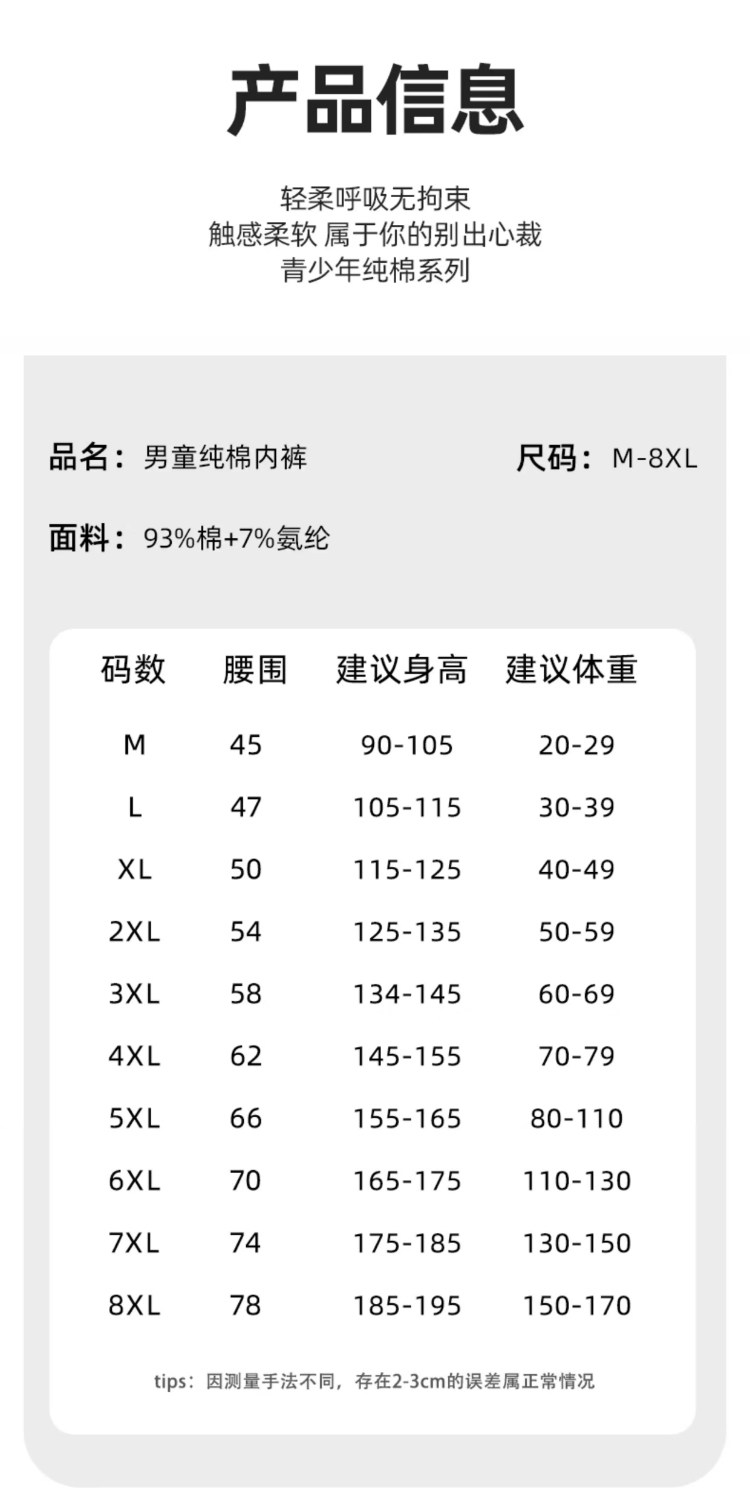 产品信息

轻柔呼吸无拘束
触感柔软 属于你的别出心裁
青少年纯棉系列

品名：男童纯棉内裤 尺码：M-8XL

面料：93%棉+7%氨纶

| 码数 | 腰围 | 建议身高 | 建议体重 |
|---|---|---|---|
| M | 45 | 90-105 | 20-29 |
| L | 47 | 105-115 | 30-39 |
| XL | 50 | 115-125 | 40-49 |
| 2XL | 54 | 125-135 | 50-59 |
| 3XL | 58 | 134-145 | 60-69 |
| 4XL | 62 | 145-155 | 70-79 |
| 5XL | 66 | 155-165 | 80-110 |
| 6XL | 70 | 165-175 | 110-130 |
| 7XL | 74 | 175-185 | 130-150 |
| 8XL | 78 | 185-195 | 150-170 |

tips：因测量手法不同，存在2-3cm的误差属正常情况